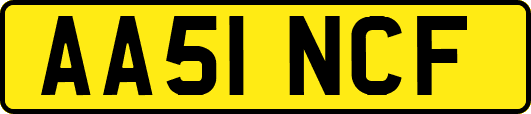 AA51 NCF